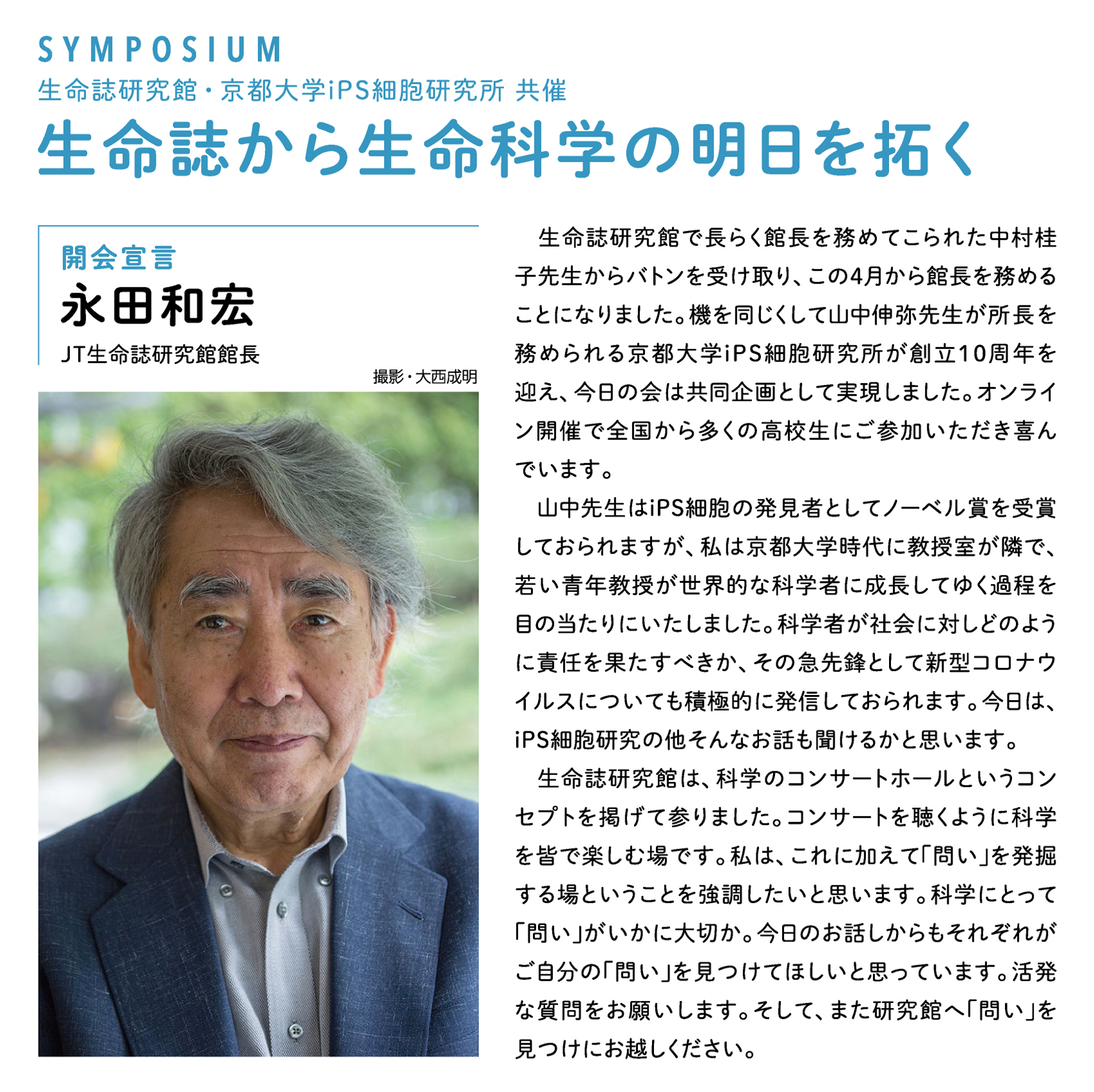 SYMPOSIUM
生命誌研究館・京都大学iPS細胞研究所 共催
生命誌から生命科学の明日を拓く

開会宣言
永田和宏
JT生命誌研究館館長

撮影・大西成明

生命誌研究館で長らく館長を務めてこられた中村桂子先生からバトンを受け取り、この4月から館長を務めることになりました。機を同じくして山中伸弥先生が所長を務められる京都大学iPS細胞研究所が創立10周年を迎え、今日の会は共同企画として実現しました。オンライン開催で全国から多くの高校生にご参加いただき喜んでいます。

山中先生はiPS細胞の発見者としてノーベル賞を受賞しておられますが、私は京都大学時代に教授室が隣で、若い青年教授が世界的な科学者に成長してゆく過程を目の当たりにいたしました。科学者が社会に対しどのように責任を果たすべきか、その急先鋒として新型コロナウイルスについても積極的に発信しておられます。今日は、iPS細胞研究の他そんなお話も聞けるかと思います。

生命誌研究館は、科学のコンサートホールというコンセプトを掲げて参りました。コンサートを聴くように科学を皆で楽しむ場です。私は、これに加えて「問い」を発掘する場ということを強調したいと思います。科学にとって「問い」がいかに大切か。今日のお話しからもそれぞれがご自分の「問い」を見つけてほしいと思っています。活発な質問をお願いします。そして、また研究館へ「問い」を見つけにお越しください。